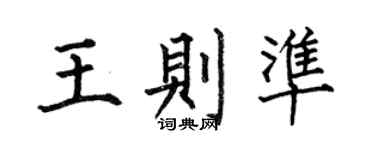 王則準
词典网